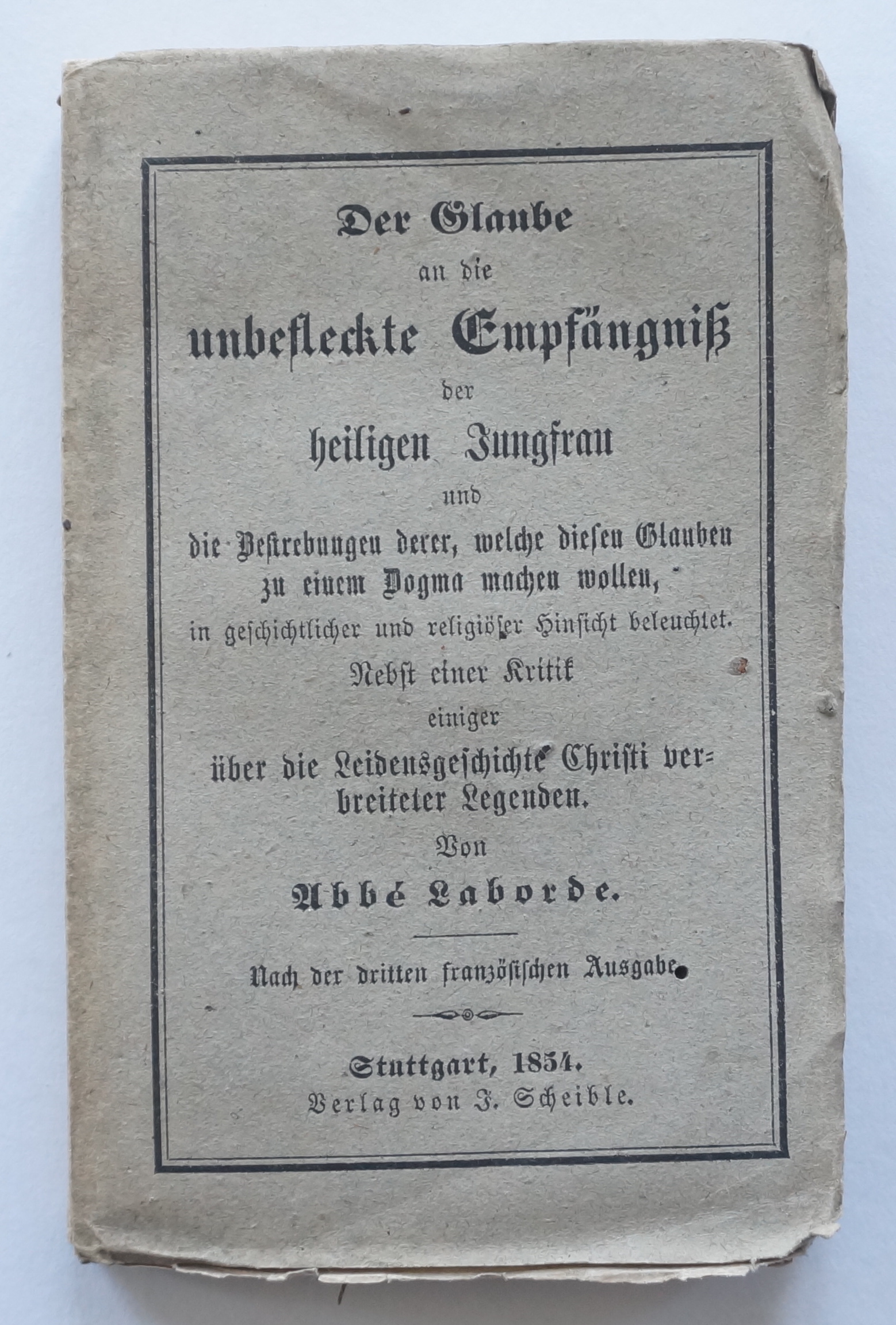 Der Glaube
an die
unbefleckte Empfängniß
der
heiligen Jungfrau
und
die Bestrebungen derer, welche diesen Glauben zu einem Dogma machen wollen,
in geschichtlicher und religiöser Hinsicht beleuchtet.
Nebst einer Kritik
einiger
über die Leidensgeschichte Christi verbreiteter Legenden.
Von
Abbé Laborde.

Nach der dritten französischen Ausgabe.

Stuttgart, 1854.
Verlag von J. Scheible.